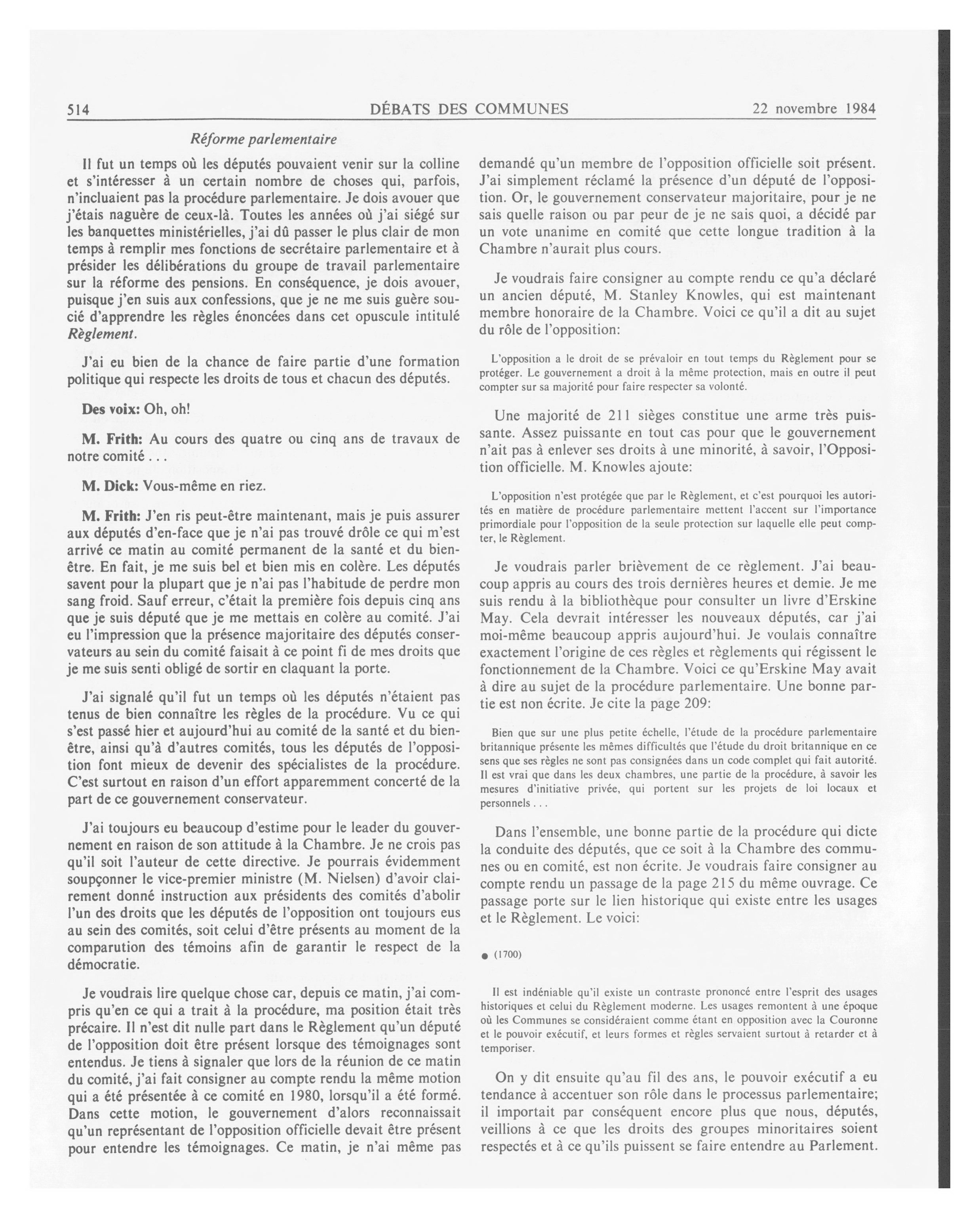 514 DÉBATS DES COMMUNES 22 novembre 1984

Réforme parlementaire

Il fut un temps où les députés pouvaient venir sur la colline et s'intéresser à un certain nombre de choses qui, parfois, n'incluaient pas la procédure parlementaire. Je dois avouer que j'étais naguère de ceux-là. Toutes les années où j'ai siégé sur les banquettes ministérielles, j'ai dû passer le plus clair de mon temps à remplir mes fonctions de secrétaire parlementaire et à présider les délibérations du groupe de travail parlementaire sur la réforme des pensions. En conséquence, je dois avouer, puisque j'en suis aux confessions, que je ne me suis guère soucié d'apprendre les règles énoncées dans cet opuscule intitulé Règlement.

J'ai eu bien de la chance de faire partie d'une formation politique qui respecte les droits de tous et chacun des députés.

Des voix: Oh, oh!

M. Frith: Au cours des quatre ou cinq ans de travaux de notre comité . . .

M. Dick: Vous-même en riez.

M. Frith: J'en ris peut-être maintenant, mais je puis assurer aux députés d'en-face que je n'ai pas trouvé drôle ce qui m'est arrivé ce matin au comité permanent de la santé et du bien-être. En fait, je me suis bel et bien mis en colère. Les députés savent pour la plupart que je n'ai pas l'habitude de perdre mon sang froid. Sauf erreur, c'était la première fois depuis cinq ans que je suis député que je me mettais en colère au comité. J'ai eu l'impression que la présence majoritaire des députés conservateurs au sein du comité faisait à ce point fi de mes droits que je me suis senti obligé de sortir en claquant la porte.

J'ai signalé qu'il fut un temps où les députés n'étaient pas tenus de bien connaître les règles de la procédure. Vu ce qui s'est passé hier et aujourd'hui au comité de la santé et du bien-être, ainsi qu'à d'autres comités, tous les députés de l'opposition font mieux de devenir des spécialistes de la procédure. C'est surtout en raison d'un effort apparemment concerté de la part de ce gouvernement conservateur.

J'ai toujours eu beaucoup d'estime pour le leader du gouvernement en raison de son attitude à la Chambre. Je ne crois pas qu'il soit l'auteur de cette directive. Je pourrais évidemment soupçonner le vice-premier ministre (M. Nielsen) d'avoir clairement donné instruction aux présidents des comités d'abolir l'un des droits que les députés de l'opposition ont toujours eus au sein des comités, soit celui d'être présents au moment de la comparution des témoins afin de garantir le respect de la démocratie.

Je voudrais lire quelque chose car, depuis ce matin, j'ai compris qu'en ce qui a trait à la procédure, ma position était très précaire. Il n'est dit nulle part dans le Règlement qu'un député de l'opposition doit être présent lorsque des témoignages sont entendus. Je tiens à signaler que lors de la réunion de ce matin du comité, j'ai fait consigner au compte rendu la même motion qui a été présentée à ce comité en 1980, lorsqu'il a été formé. Dans cette motion, le gouvernement d'alors reconnaissait qu'un représentant de l'opposition officielle devait être présent pour entendre les témoignages. Ce matin, je n'ai même pas demandé qu'un membre de l'opposition officielle soit présent. J'ai simplement réclamé la présence d'un député de l'opposition. Or, le gouvernement conservateur majoritaire, pour je ne sais quelle raison ou par peur de je ne sais quoi, a décidé par un vote unanime en comité que cette longue tradition à la Chambre n'aurait plus cours.

Je voudrais faire consigner au compte rendu ce qu'a déclaré un ancien député, M. Stanley Knowles, qui est maintenant membre honoraire de la Chambre. Voici ce qu'il a dit au sujet du rôle de l'opposition:

L'opposition a le droit de se prévaloir en tout temps du Règlement pour se protéger. Le gouvernement a droit à la même protection, mais en outre il peut compter sur sa majorité pour faire respecter sa volonté.

Une majorité de 211 sièges constitue une arme très puissante. Assez puissante en tout cas pour que le gouvernement n'ait pas à enlever ses droits à une minorité, à savoir, l'Opposition officielle. M. Knowles ajoute:

L'opposition n'est protégée que par le Règlement, et c'est pourquoi les autorités en matière de procédure parlementaire mettent l'accent sur l'importance primordiale pour l'opposition de la seule protection sur laquelle elle peut compter, le Règlement.

Je voudrais parler brièvement de ce règlement. J'ai beaucoup appris au cours des trois dernières heures et demie. Je me suis rendu à la bibliothèque pour consulter un livre d'Erskine May. Cela devrait intéresser les nouveaux députés, car j'ai moi-même beaucoup appris aujourd'hui. Je voulais connaître exactement l'origine de ces règles et règlements qui régissent le fonctionnement de la Chambre. Voici ce qu'Erskine May avait à dire au sujet de la procédure parlementaire. Une bonne partie est non écrite. Je cite la page 209:

Bien que sur une plus petite échelle, l'étude de la procédure parlementaire britannique présente les mêmes difficultés que l'étude du droit britannique en ce sens que ses règles ne sont pas consignées dans un code complet qui fait autorité. Il est vrai que dans les deux chambres, une partie de la procédure, à savoir les mesures d'initiative privée, qui portent sur les projets de loi locaux et personnels . . .

Dans l'ensemble, une bonne partie de la procédure qui dicte la conduite des députés, que ce soit à la Chambre des communes ou en comité, est non écrite. Je voudrais faire consigner au compte rendu un passage de la page 215 du même ouvrage. Ce passage porte sur le lien historique qui existe entre les usages et le Règlement. Le voici:

● (1700)

Il est indéniable qu'il existe un contraste prononcé entre l'esprit des usages historiques et celui du Règlement moderne. Les usages remontent à une époque où les Communes se considéraient comme étant en opposition avec la Couronne et le pouvoir exécutif, et leurs formes et règles servaient surtout à retarder et à temporiser.

On y dit ensuite qu'au fil des ans, le pouvoir exécutif a eu tendance à accentuer son rôle dans le processus parlementaire; il importait par conséquent encore plus que nous, députés, veillions à ce que les droits des groupes minoritaires soient respectés et à ce qu'ils puissent se faire entendre au Parlement.